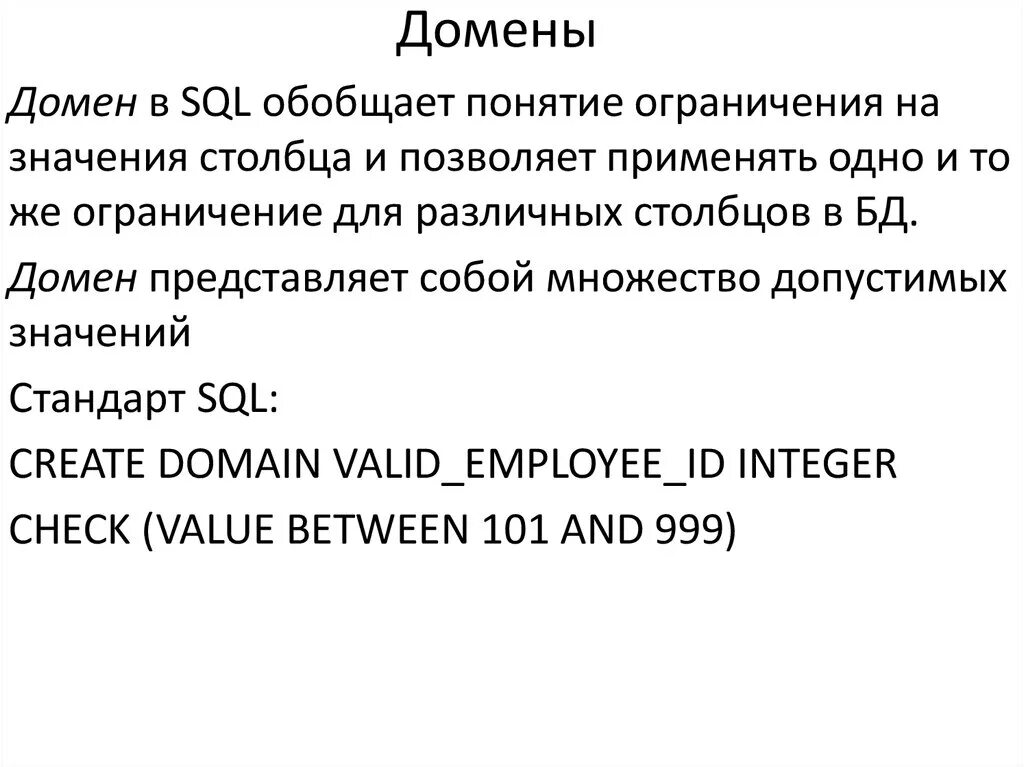 Домены

Домен в SQL обобщает понятие ограничения на значения столбца и позволяет применять одно и то же ограничение для различных столбцов в БД.

Домен представляет собой множество допустимых значений

Стандарт SQL:

CREATE DOMAIN VALID_EMPLOYEE_ID INTEGER

CHECK (VALUE BETWEEN 101 AND 999)